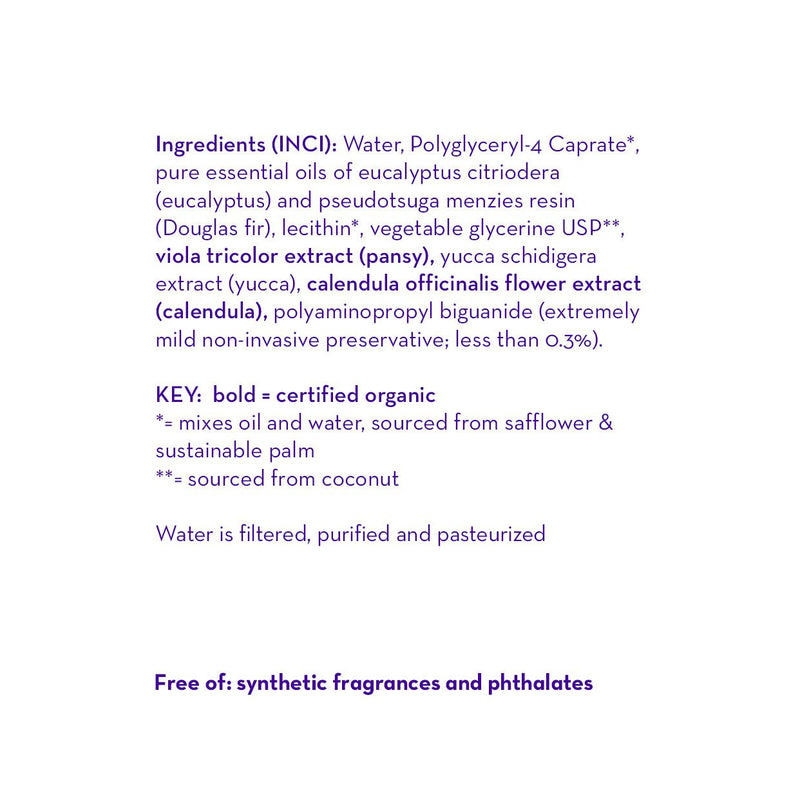 Ingredients (INCI): Water, Polyglyceryl-4 Caprate*, pure essential oils of eucalyptus citriodera (eucalyptus) and pseudotsuga menzies resin (Douglas fir), lecithin*, vegetable glycerine USP**, viola tricolor extract (pansy), yucca schidigera extract (yucca), calendula officinalis flower extract (calendula), polyaminopropyl biguanide (extremely mild non-invasive preservative; less than 0.3%).

KEY: bold = certified organic
*= mixes oil and water, sourced from safflower & sustainable palm
**= sourced from coconut

Water is filtered, purified and pasteurized

Free of: synthetic fragrances and phthalates